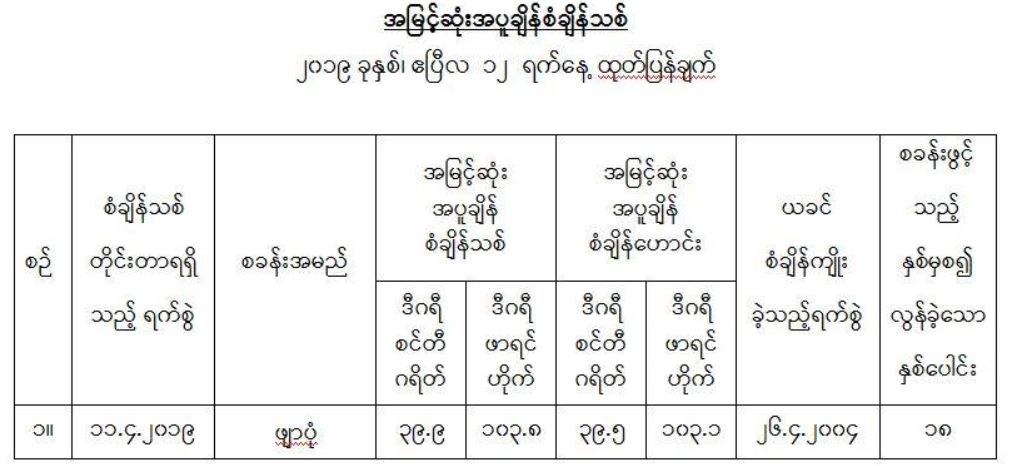 အမြင့်ဆုံးအပူချိန်စံချိန်သစ်

၂၀၁၉ ခုနှစ်၊ ဧပြီလ ၁၂ ရက်နေ့ ထုတ်ပြန်ချက်

| စဉ် | စံချိန်သစ် တိုင်းတာရရှိ သည့် ရက်စွဲ | စခန်းအမည် | အမြင့်ဆုံး အပူချိန် စံချိန်သစ် | | အမြင့်ဆုံး အပူချိန် စံချိန်ဟောင်း | | ယခင် စံချိန်ကျိုး ခဲ့သည့်ရက်စွဲ | စခန်းဖွင့် သည့် နှစ်မှစ၍ လွန်ခဲ့သော နှစ်ပေါင်း |
|---|---|---|---|---|---|---|---|---|
| | | | ဒီဂရီ စင်တီ ဂရိတ် | ဒီဂရီ ဖာရင် ဟိုက် | ဒီဂရီ စင်တီ ဂရိတ် | ဒီဂရီ ဖာရင် ဟိုက် | | |
| ၁။ | ၁၁.၄.၂၀၁၉ | ဖျာပုံ | ၃၉.၉ | ၁၀၃.၈ | ၃၉.၅ | ၁၀၃.၁ | ၂၆.၄.၂၀၀၄ | ၁၈ |